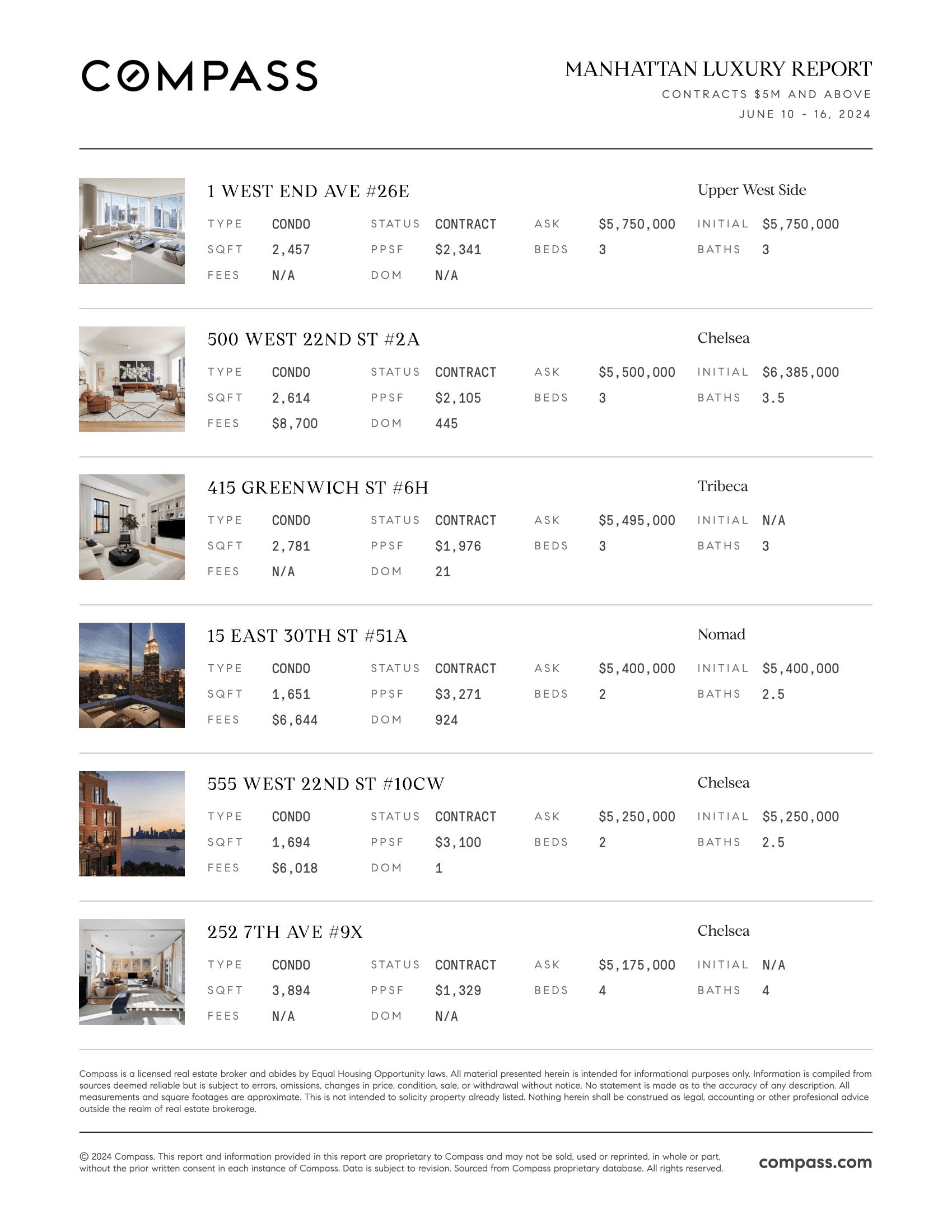 COMPASS

MANHATTAN LUXURY REPORT
CONTRACTS $5M AND ABOVE
JUNE 10 - 16, 2024

1 WEST END AVE #26E
Upper West Side

| TYPE | CONDO | STATUS | CONTRACT | ASK | $5,750,000 | INITIAL | $5,750,000 |
|---|---|---|---|---|---|---|---|
| SQFT | 2,457 | PPSF | $2,341 | BEDS | 3 | BATHS | 3 |
| FEES | N/A | DOM | N/A | | | | |

500 WEST 22ND ST #2A
Chelsea

| TYPE | CONDO | STATUS | CONTRACT | ASK | $5,500,000 | INITIAL | $6,385,000 |
|---|---|---|---|---|---|---|---|
| SQFT | 2,614 | PPSF | $2,105 | BEDS | 3 | BATHS | 3.5 |
| FEES | $8,700 | DOM | 445 | | | | |

415 GREENWICH ST #6H
Tribeca

| TYPE | CONDO | STATUS | CONTRACT | ASK | $5,495,000 | INITIAL | N/A |
|---|---|---|---|---|---|---|---|
| SQFT | 2,781 | PPSF | $1,976 | BEDS | 3 | BATHS | 3 |
| FEES | N/A | DOM | 21 | | | | |

15 EAST 30TH ST #51A
Nomad

| TYPE | CONDO | STATUS | CONTRACT | ASK | $5,400,000 | INITIAL | $5,400,000 |
|---|---|---|---|---|---|---|---|
| SQFT | 1,651 | PPSF | $3,271 | BEDS | 2 | BATHS | 2.5 |
| FEES | $6,644 | DOM | 924 | | | | |

555 WEST 22ND ST #10CW
Chelsea

| TYPE | CONDO | STATUS | CONTRACT | ASK | $5,250,000 | INITIAL | $5,250,000 |
|---|---|---|---|---|---|---|---|
| SQFT | 1,694 | PPSF | $3,100 | BEDS | 2 | BATHS | 2.5 |
| FEES | $6,018 | DOM | 1 | | | | |

252 7TH AVE #9X
Chelsea

| TYPE | CONDO | STATUS | CONTRACT | ASK | $5,175,000 | INITIAL | N/A |
|---|---|---|---|---|---|---|---|
| SQFT | 3,894 | PPSF | $1,329 | BEDS | 4 | BATHS | 4 |
| FEES | N/A | DOM | N/A | | | | |

Compass is a licensed real estate broker and abides by Equal Housing Opportunity laws. All material presented herein is intended for informational purposes only. Information is compiled from sources deemed reliable but is subject to errors, omissions, changes in price, condition, sale, or withdrawal without notice. No statement is made as to the accuracy of any description. All measurements and square footages are approximate. This is not intended to solicity property already listed. Nothing herein shall be construed as legal, accounting or other profesional advice outside the realm of real estate brokerage.

© 2024 Compass. This report and information provided in this report are proprietary to Compass and may not be sold, used or reprinted, in whole or part, without the prior written consent in each instance of Compass. Data is subject to revision. Sourced from Compass proprietary database. All rights reserved.

compass.com